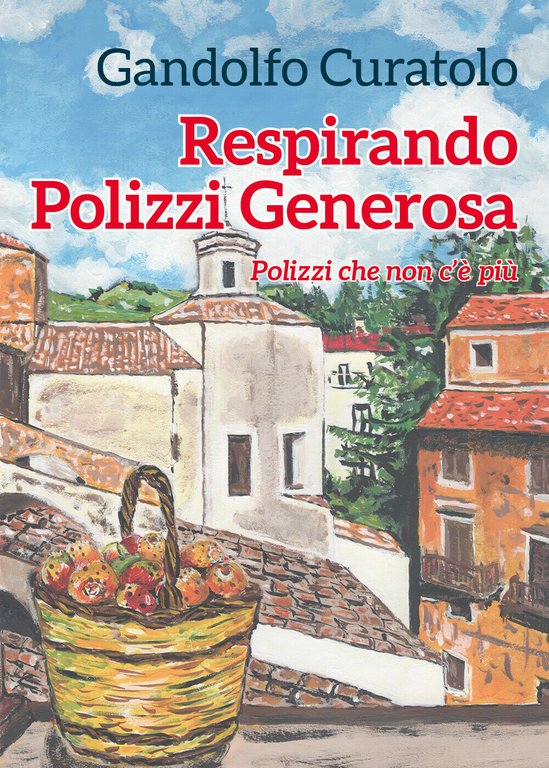 Gandolfo Curatolo

Respirando Polizzi Generosa

Polizzi che non c'è più